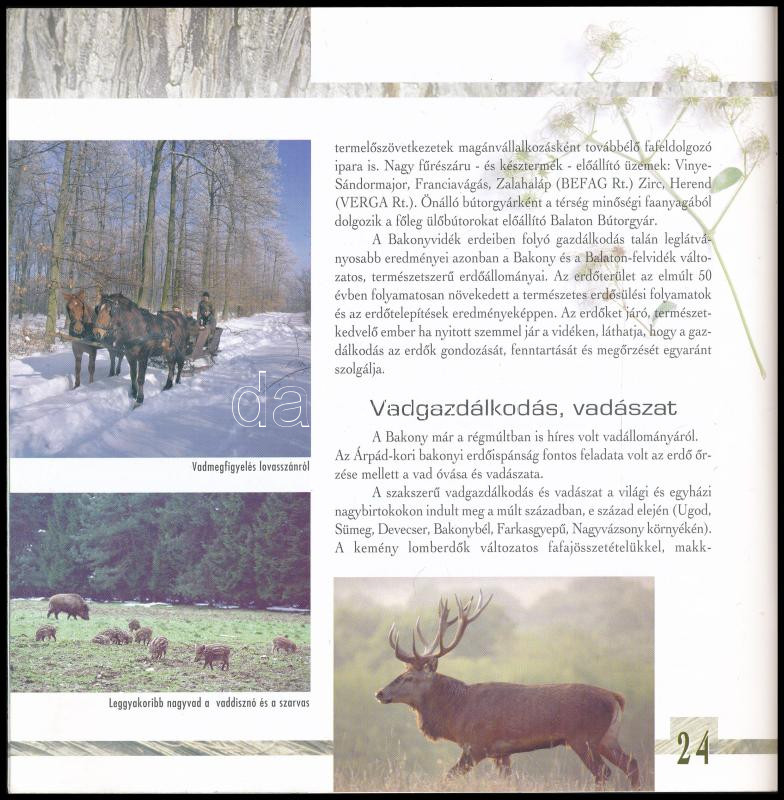 da

Vadmegfigyelés lovasszánról

Leggyakoribb nagyvad a vaddisznó és a szarvas

termelőszövetkezetek magánvállalkozásként továbbélő fafeldolgozó ipara is. Nagy fűrészáru - és késztermék - előállító üzemek: Vinye-Sándormajor, Franciavágás, Zalahaláp (BEFAG Rt.) Zirc, Herend (VERGA Rt.). Önálló bútorgyárként a térség minőségi faanyagából dolgozik a főleg ülőbútorokat előállító Balaton Bútorgyár.

A Bakonyvidék erdeiben folyó gazdálkodás talán leglátványosabb eredményei azonban a Bakony és a Balaton-felvidék változatos, természetszerű erdőállományai. Az erdőterület az elmúlt 50 évben folyamatosan növekedett a természetes erdősülési folyamatok és az erdőtelepítések eredményeképpen. Az erdőket járó, természetkedvelő ember ha nyitott szemmel jár a vidéken, láthatja, hogy a gazdálkodás az erdők gondozását, fenntartását és megőrzését egyaránt szolgálja.

Vadgazdálkodás, vadászat

A Bakony már a régmúltban is híres volt vadállományáról. Az Árpád-kori bakonyi erdőispánság fontos feladata volt az erdő őrzése mellett a vad óvása és vadászata.

A szakszerű vadgazdálkodás és vadászat a világi és egyházi nagybirtokokon indult meg a múlt században, e század elején (Ugod, Sümeg, Devecser, Bakonybél, Farkasgyepű, Nagyvázsony környékén). A kemény lomberdők változatos fafajösszetételükkel, makk-

24